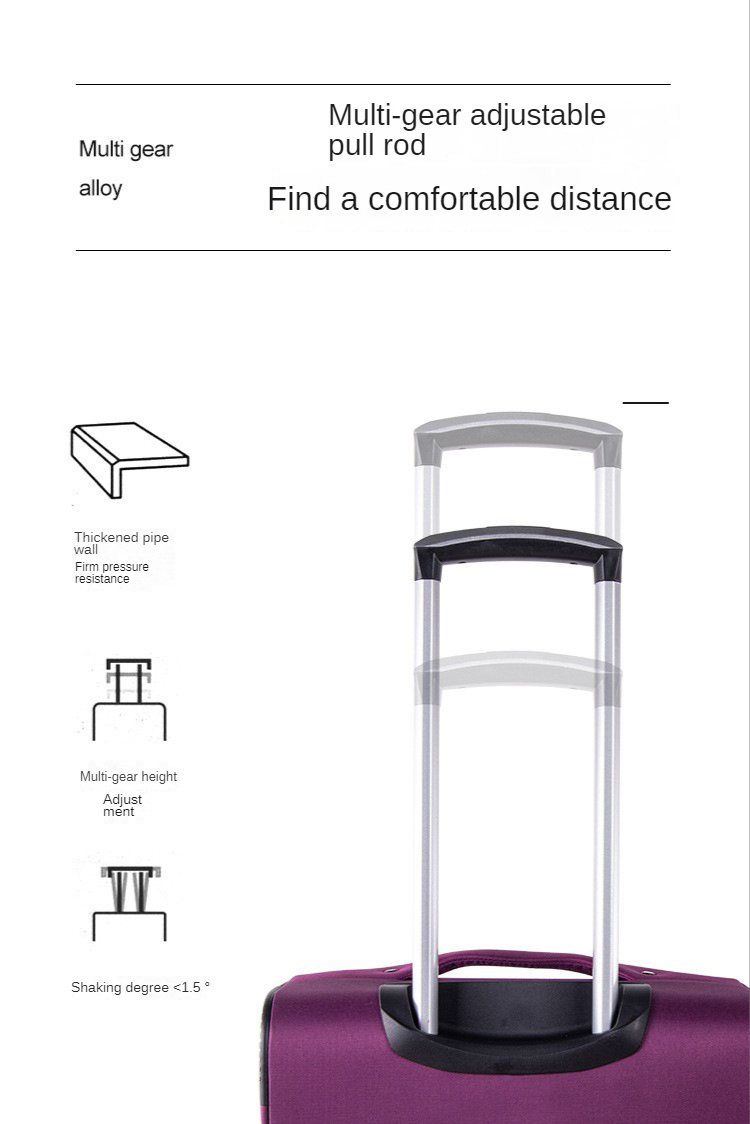 Multi gear
alloy

Multi-gear adjustable
pull rod

Find a comfortable distance

Thickened pipe wall
Firm pressure resistance

Multi-gear height
Adjust ment

Shaking degree <1.5 °